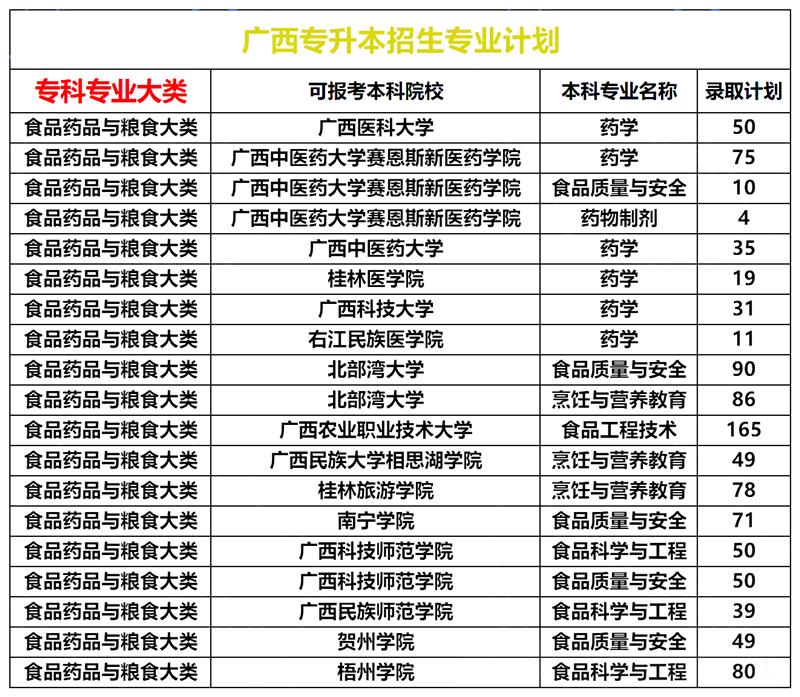 广西专升本招生专业计划

| 专科专业大类 | 可报考本科院校 | 本科专业名称 | 录取计划 |
|---|---|---|---|
| 食品药品与粮食大类 | 广西医科大学 | 药学 | 50 |
| 食品药品与粮食大类 | 广西中医药大学赛恩斯新医药学院 | 药学 | 75 |
| 食品药品与粮食大类 | 广西中医药大学赛恩斯新医药学院 | 食品质量与安全 | 10 |
| 食品药品与粮食大类 | 广西中医药大学赛恩斯新医药学院 | 药物制剂 | 4 |
| 食品药品与粮食大类 | 广西中医药大学 | 药学 | 35 |
| 食品药品与粮食大类 | 桂林医学院 | 药学 | 19 |
| 食品药品与粮食大类 | 广西科技大学 | 药学 | 31 |
| 食品药品与粮食大类 | 右江民族医学院 | 药学 | 11 |
| 食品药品与粮食大类 | 北部湾大学 | 食品质量与安全 | 90 |
| 食品药品与粮食大类 | 北部湾大学 | 烹饪与营养教育 | 86 |
| 食品药品与粮食大类 | 广西农业职业技术大学 | 食品工程技术 | 165 |
| 食品药品与粮食大类 | 广西民族大学相思湖学院 | 烹饪与营养教育 | 49 |
| 食品药品与粮食大类 | 桂林旅游学院 | 烹饪与营养教育 | 78 |
| 食品药品与粮食大类 | 南宁学院 | 食品质量与安全 | 71 |
| 食品药品与粮食大类 | 广西科技师范学院 | 食品科学与工程 | 50 |
| 食品药品与粮食大类 | 广西科技师范学院 | 食品质量与安全 | 50 |
| 食品药品与粮食大类 | 广西民族师范学院 | 食品科学与工程 | 39 |
| 食品药品与粮食大类 | 贺州学院 | 食品质量与安全 | 49 |
| 食品药品与粮食大类 | 梧州学院 | 食品科学与工程 | 80 |